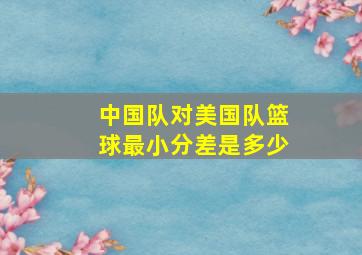 中国队对美国队篮球最小分差是多少